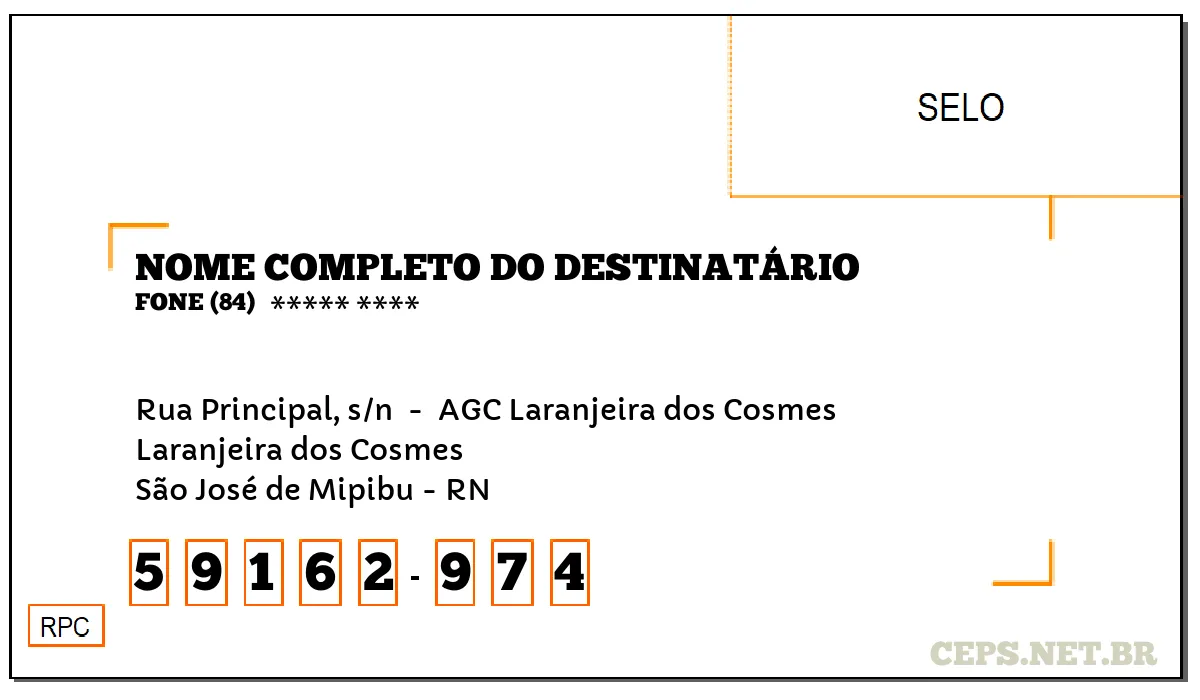 SELO

NOME COMPLETO DO DESTINATÁRIO
FONE (84) ***** ****

Rua Principal, s/n - AGC Laranjeira dos Cosmes
Laranjeira dos Cosmes
São José de Mipibu - RN

5 9 1 6 2 - 9 7 4

RPC

CEPS.NET.BR